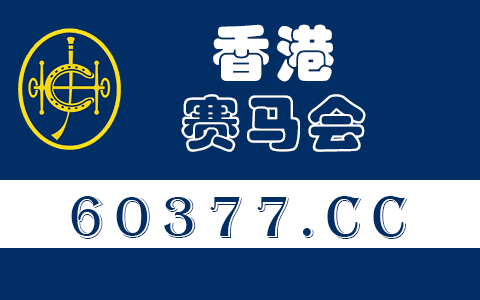 香港
赛马会

60377.CC